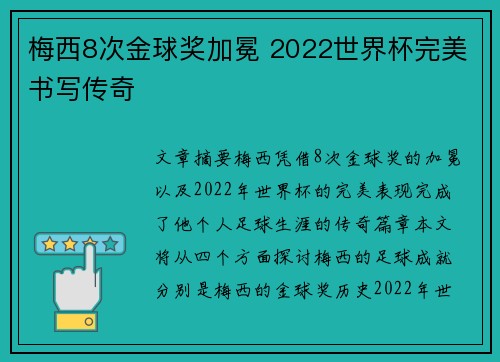 梅西8次金球奖加冕 2022世界杯完美书写传奇

文章摘要梅西凭借8次金球奖的加冕以及2022年世界杯的完美表现完成了他个人足球生涯的传奇篇章本文将从四个方面探讨梅西的足球成就分别是梅西的金球奖历史2022年世